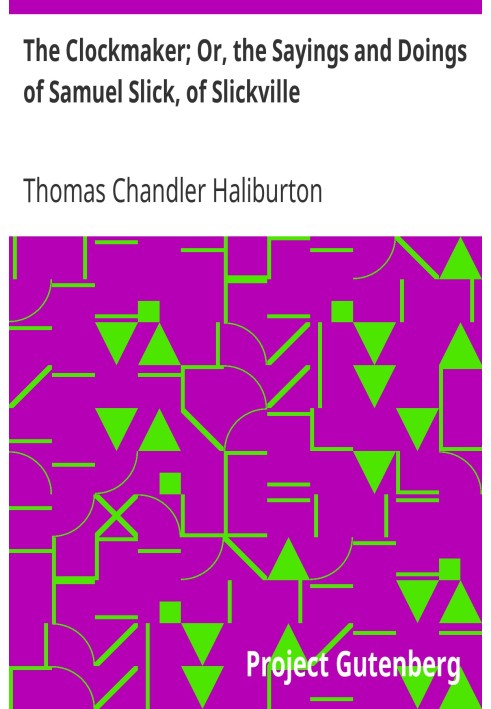 The Clockmaker; Or, the Sayings and Doings of Samuel Slick, of Slickville

Thomas Chandler Haliburton

Project Gutenberg